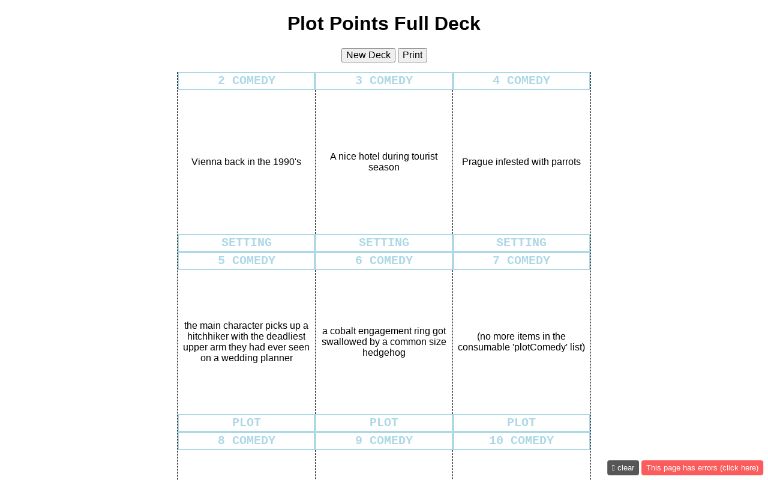 Plot Points Full Deck

New Deck Print

| 2 COMEDY | 3 COMEDY | 4 COMEDY |
|---|---|---|
| Vienna back in the 1990's | A nice hotel during tourist season | Prague infested with parrots |
| SETTING | SETTING | SETTING |
| 5 COMEDY | 6 COMEDY | 7 COMEDY |
| the main character picks up a hitchhiker with the deadliest upper arm they had ever seen on a wedding planner | a cobalt engagement ring got swallowed by a common size hedgehog | (no more items in the consumable 'plotComedy' list) |
| PLOT | PLOT | PLOT |
| 8 COMEDY | 9 COMEDY | 10 COMEDY |

clear This page has errors (click here)